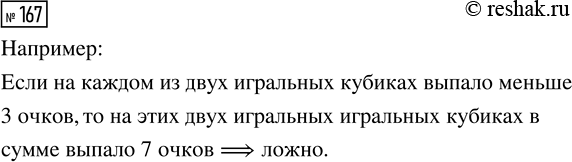 № 167

© reshak.ru

Например:

Если на каждом из двух игральных кубиках выпало меньше 3 очков, то на этих двух игральных игральных кубиках в сумме выпало 7 очков $\Longrightarrow$ ложно.